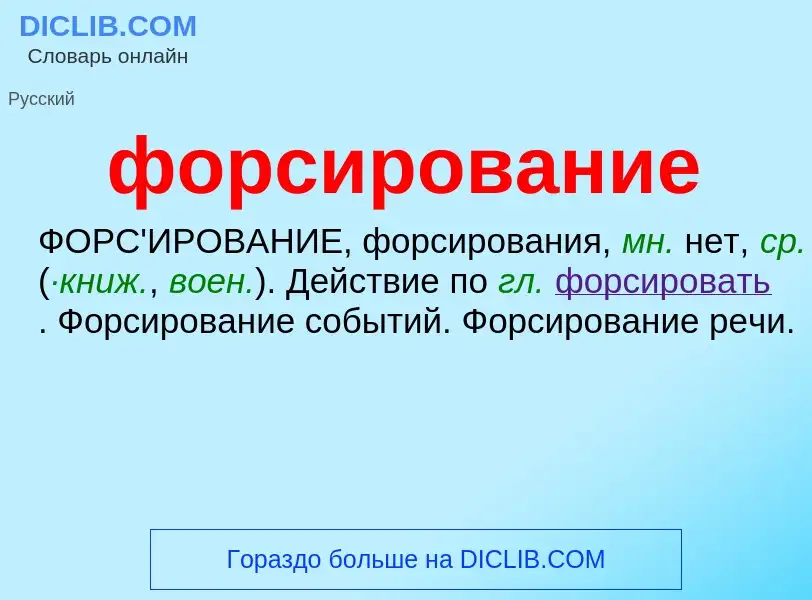 DICLIB.COM
Словарь онлайн

Русский

форсирование

ФОРС'ИРОВАНИЕ, форсирования, мн. нет, ср. (·книж., воен.). Действие по гл. форсировать . Форсирование событий. Форсирование речи.

Гораздо больше на DICLIB.COM